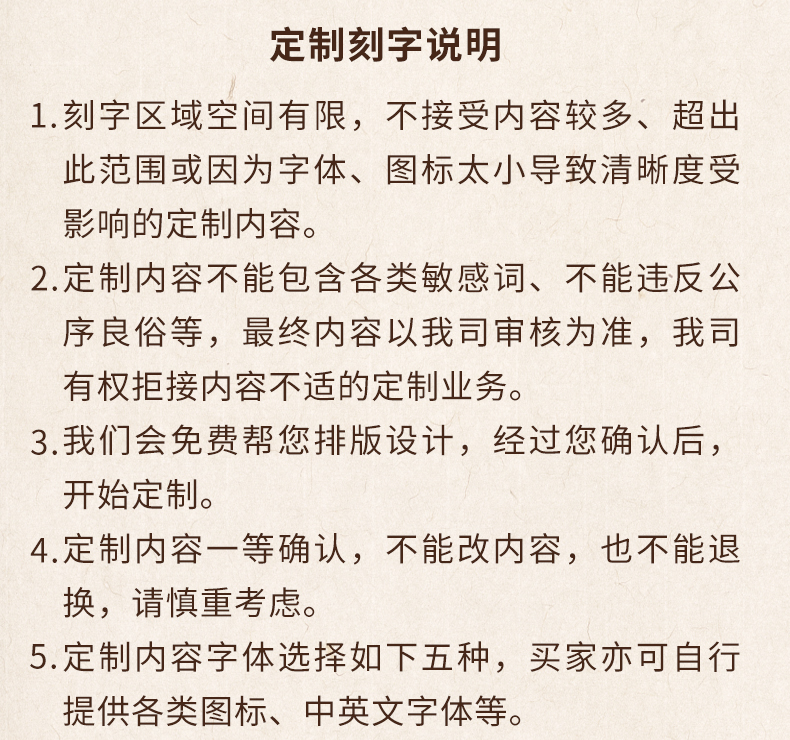 定制刻字说明

1.刻字区域空间有限，不接受内容较多、超出此范围或因为字体、图标太小导致清晰度受影响的定制内容。

2.定制内容不能包含各类敏感词、不能违反公序良俗等，最终内容以我司审核为准，我司有权拒接内容不适的定制业务。

3.我们会免费帮您排版设计，经过您确认后，开始定制。

4.定制内容一等确认，不能改内容，也不能退换，请慎重考虑。

5.定制内容字体选择如下五种，买家亦可自行提供各类图标、中英文字体等。